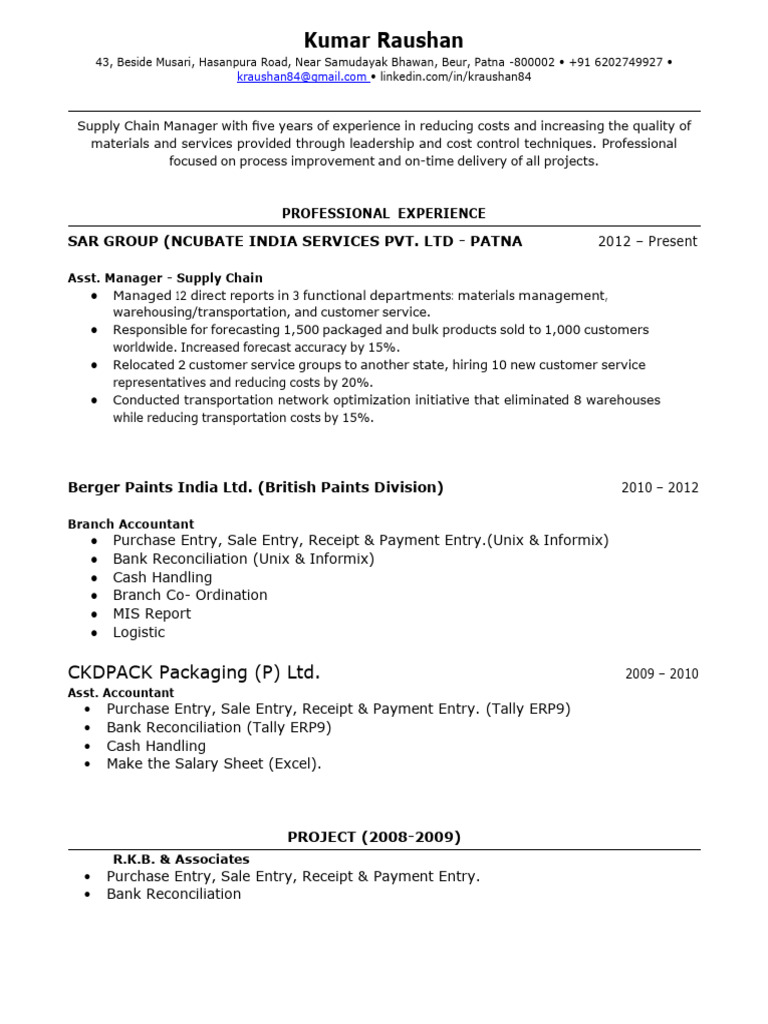 Kumar Raushan
43, Beside Musari, Hasanpura Road, Near Samudayak Bhawan, Beur, Patna -800002 • +91 6202749927 • kraushan84@gmail.com • linkedin.com/in/kraushan84

Supply Chain Manager with five years of experience in reducing costs and increasing the quality of materials and services provided through leadership and cost control techniques. Professional focused on process improvement and on-time delivery of all projects.

PROFESSIONAL EXPERIENCE

SAR GROUP (NCUBATE INDIA SERVICES PVT. LTD - PATNA 2012 – Present

Asst. Manager - Supply Chain
• Managed 12 direct reports in 3 functional departments: materials management, warehousing/transportation, and customer service.
• Responsible for forecasting 1,500 packaged and bulk products sold to 1,000 customers worldwide. Increased forecast accuracy by 15%.
• Relocated 2 customer service groups to another state, hiring 10 new customer service representatives and reducing costs by 20%.
• Conducted transportation network optimization initiative that eliminated 8 warehouses while reducing transportation costs by 15%.

Berger Paints India Ltd. (British Paints Division) 2010 – 2012

Branch Accountant
• Purchase Entry, Sale Entry, Receipt & Payment Entry.(Unix & Informix)
• Bank Reconciliation (Unix & Informix)
• Cash Handling
• Branch Co- Ordination
• MIS Report
• Logistic

CKDPACK Packaging (P) Ltd. 2009 – 2010
Asst. Accountant
• Purchase Entry, Sale Entry, Receipt & Payment Entry. (Tally ERP9)
• Bank Reconciliation (Tally ERP9)
• Cash Handling
• Make the Salary Sheet (Excel).

PROJECT (2008-2009)
R.K.B. & Associates
• Purchase Entry, Sale Entry, Receipt & Payment Entry.
• Bank Reconciliation